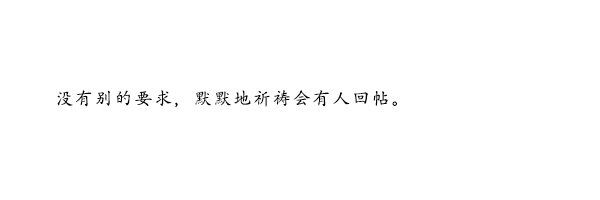 没有别的要求，默默地祈祷会有人回帖。